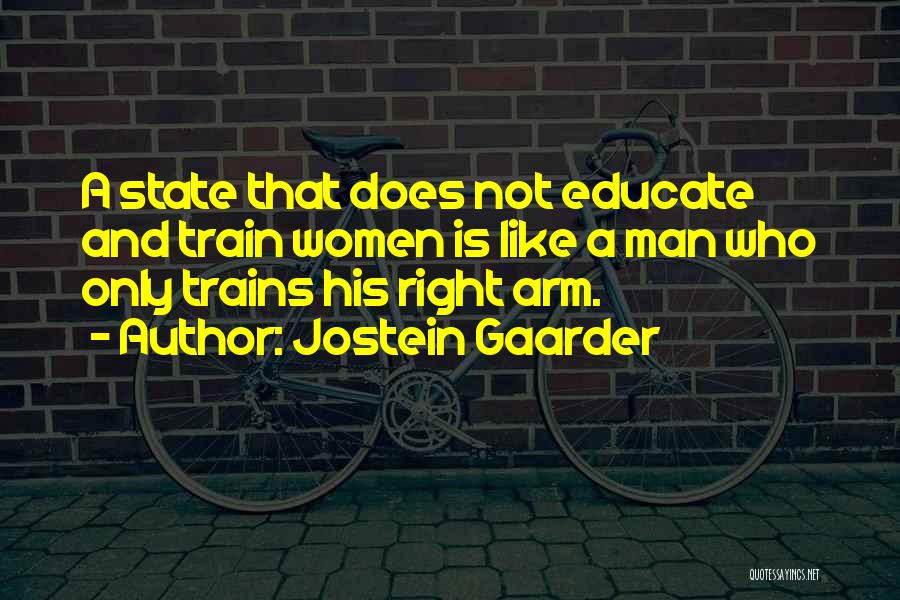 A state that does not educate and train women is like a man who only trains his right arm.
- Author: Jostein Gaarder

QUOTESSAYINGS.NET